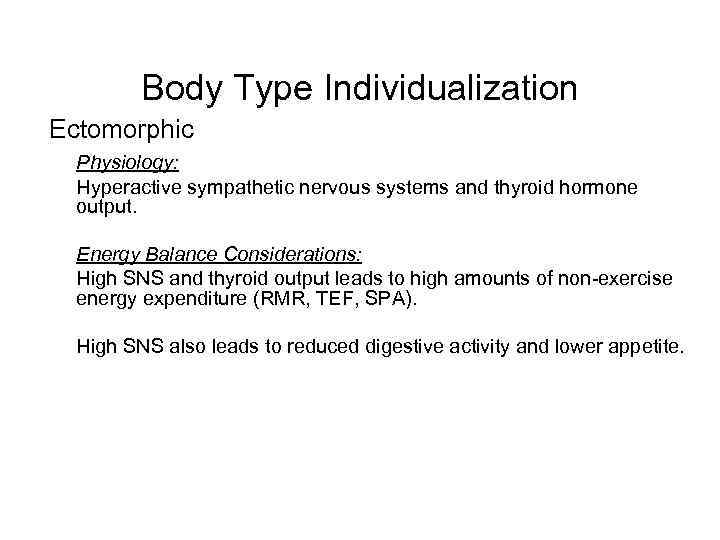 Body Type Individualization

Ectomorphic

Physiology:

Hyperactive sympathetic nervous systems and thyroid hormone output.

Energy Balance Considerations:

High SNS and thyroid output leads to high amounts of non-exercise energy expenditure (RMR, TEF, SPA).

High SNS also leads to reduced digestive activity and lower appetite.